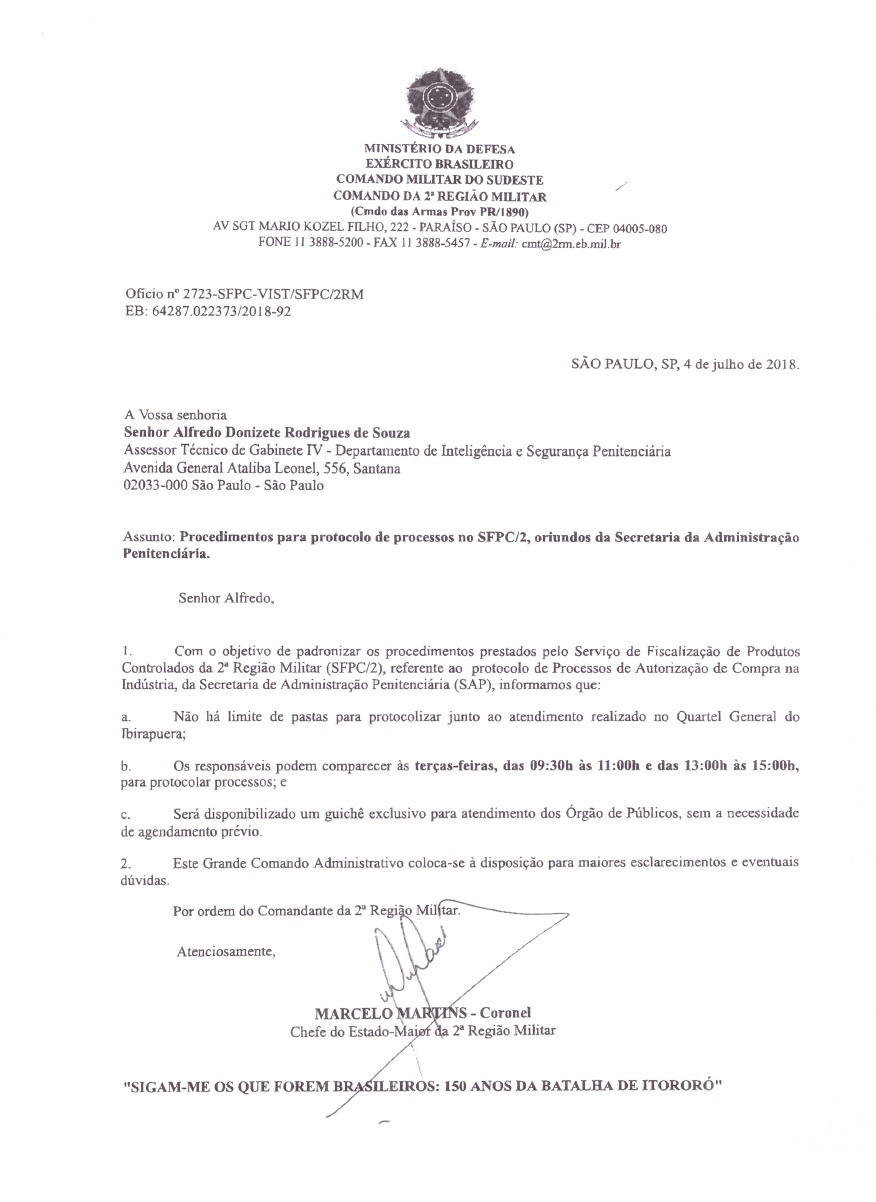 MINISTÉRIO DA DEFESA
EXÉRCITO BRASILEIRO
COMANDO MILITAR DO SUDESTE
COMANDO DA 2ª REGIÃO MILITAR
(Cmdo das Armas Prov PR/1890)
AV SGT MARIO KOZEL FILHO, 222 - PARAÍSO - SÃO PAULO (SP) - CEP 04005-080
FONE 11 3888-5200 - FAX 11 3888-5457 - E-mail: cmt@2rm.eb.mil.br

Ofício nº 2723-SFPC-VIST/SFPC/2RM
EB: 64287.022373/2018-92

SÃO PAULO, SP, 4 de julho de 2018.

A Vossa senhoria
Senhor Alfredo Donizete Rodrigues de Souza
Assessor Técnico de Gabinete IV - Departamento de Inteligência e Segurança Penitenciária
Avenida General Ataliba Leonel, 556, Santana
02033-000 São Paulo - São Paulo

Assunto: Procedimentos para protocolo de processos no SFPC/2, oriundos da Secretaria da Administração Penitenciária.

Senhor Alfredo,

1. Com o objetivo de padronizar os procedimentos prestados pelo Serviço de Fiscalização de Produtos Controlados da 2ª Região Militar (SFPC/2), referente ao protocolo de Processos de Autorização de Compra na Indústria, da Secretaria de Administração Penitenciária (SAP), informamos que:

a. Não há limite de pastas para protocolizar junto ao atendimento realizado no Quartel General do Ibirapuera;

b. Os responsáveis podem comparecer às terças-feiras, das 09:30h às 11:00h e das 13:00h às 15:00h, para protocolar processos; e

c. Será disponibilizado um guichê exclusivo para atendimento dos Órgão de Públicos, sem a necessidade de agendamento prévio.

2. Este Grande Comando Administrativo coloca-se à disposição para maiores esclarecimentos e eventuais dúvidas.

Por ordem do Comandante da 2ª Região Militar.

Atenciosamente,

MARCELO MARTINS - Coronel
Chefe do Estado-Maior da 2ª Região Militar

"SIGAM-ME OS QUE FOREM BRASILEIROS: 150 ANOS DA BATALHA DE ITORORÓ"